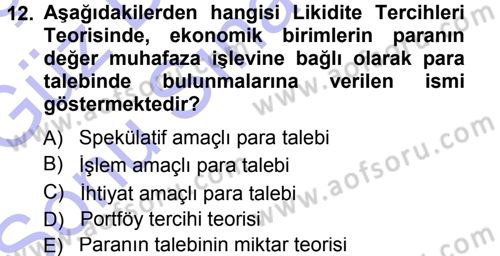 12. Aşağıdakilerden hangisi Likidite Tercihleri Teorisinde, ekonomik birimlerin paranın değer muhafaza işlevine bağlı olarak para talebinde bulunmalarına verilen ismi göstermektedir?

A) Spekülatif amaçlı para talebi
B) İşlem amaçlı para talebi
C) İhtiyat amaçlı para talebi
D) Portföy tercihi teorisi
E) Paranın talebinin miktar teorisi

www.aofsoru.com